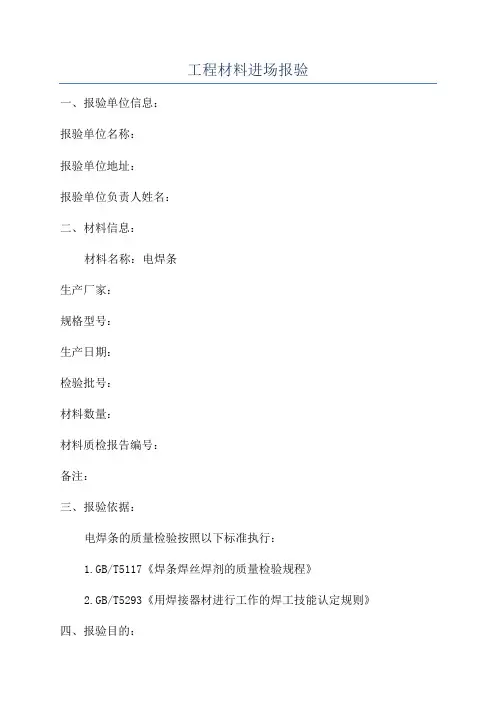 工程材料进场报验

一、报验单位信息：

报验单位名称：

报验单位地址：

报验单位负责人姓名：

二、材料信息：

材料名称：电焊条

生产厂家：

规格型号：

生产日期：

检验批号：

材料数量：

材料质检报告编号：

备注：

三、报验依据：

电焊条的质量检验按照以下标准执行：

1.GB/T5117《焊条焊丝焊剂的质量检验规程》

2.GB/T5293《用焊接器材进行工作的焊工技能认定规则》

四、报验目的：